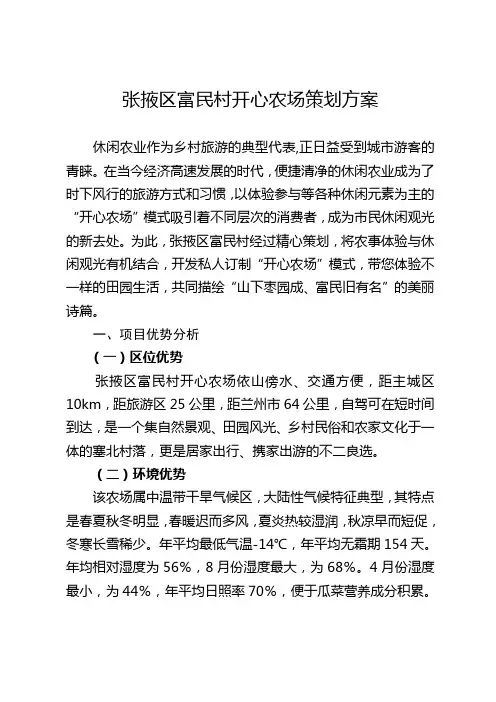 张掖区富民村开心农场策划方案

休闲农业作为乡村旅游的典型代表,正日益受到城市游客的青睐。在当今经济高速发展的时代，便捷清净的休闲农业成为了时下风行的旅游方式和习惯，以体验参与等各种休闲元素为主的“开心农场”模式吸引着不同层次的消费者，成为市民休闲观光的新去处。为此，张掖区富民村经过精心策划，将农事体验与休闲观光有机结合，开发私人订制“开心农场”模式，带您体验不一样的田园生活，共同描绘“山下枣园成、富民旧有名”的美丽诗篇。

一、项目优势分析

（一）区位优势

张掖区富民村开心农场依山傍水、交通方便，距主城区10km，距旅游区25公里，距兰州市64公里，自驾可在短时间到达，是一个集自然景观、田园风光、乡村民俗和农家文化于一体的塞北村落，更是居家出行、携家出游的不二良选。

（二）环境优势

该农场属中温带干旱气候区，大陆性气候特征典型，其特点是春夏秋冬明显，春暖迟而多风，夏炎热较湿润，秋凉早而短促，冬寒长雪稀少。年平均最低气温-14℃，年平均无霜期154天。年均相对湿度为56%，8月份湿度最大，为68%。4月份湿度最小，为44%，年平均日照率70%，便于瓜菜营养成分积累。